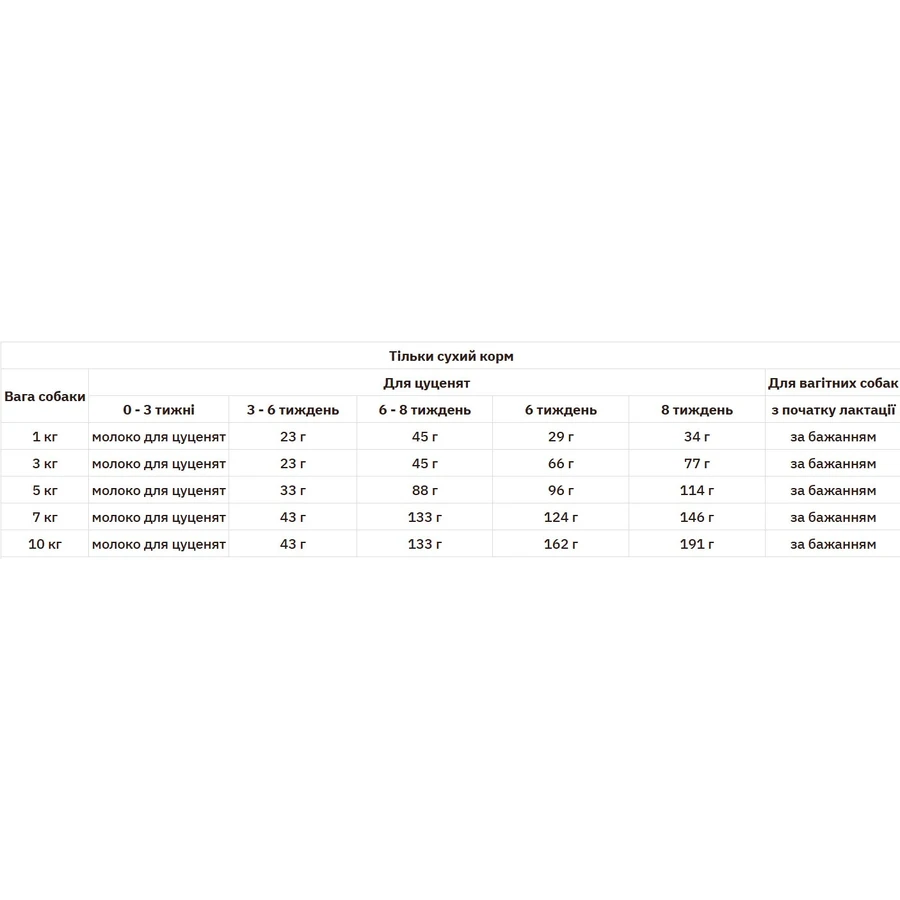 | Тільки сухий корм | | | | | | |
|---|---|---|---|---|---|---|
| Вага собаки | Для цуценят | | | | | Для вагітних собак |
| | 0 - 3 тижні | 3 - 6 тиждень | 6 - 8 тиждень | 6 тиждень | 8 тиждень | з початку лактації |
| 1 кг | молоко для цуценят | 23 г | 45 г | 29 г | 34 г | за бажанням |
| 3 кг | молоко для цуценят | 23 г | 45 г | 66 г | 77 г | за бажанням |
| 5 кг | молоко для цуценят | 33 г | 88 г | 96 г | 114 г | за бажанням |
| 7 кг | молоко для цуценят | 43 г | 133 г | 124 г | 146 г | за бажанням |
| 10 кг | молоко для цуценят | 43 г | 133 г | 162 г | 191 г | за бажанням |